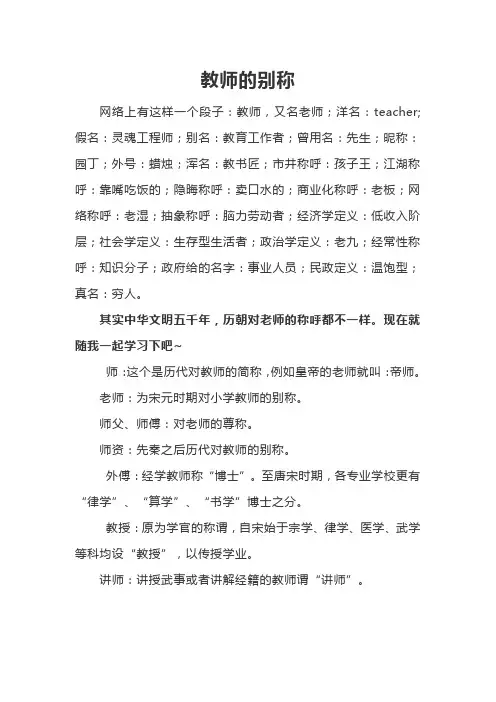 教师的别称

网络上有这样一个段子：教师，又名老师；洋名：teacher;假名：灵魂工程师；别名：教育工作者；曾用名：先生；昵称：园丁；外号：蜡烛；浑名：教书匠；市井称呼：孩子王；江湖称呼：靠嘴吃饭的；隐晦称呼：卖口水的；商业化称呼：老板；网络称呼：老湿；抽象称呼：脑力劳动者；经济学定义：低收入阶层；社会学定义：生存型生活者；政治学定义：老九；经常性称呼：知识分子；政府给的名字：事业人员；民政定义：温饱型；真名：穷人。

其实中华文明五千年，历朝对老师的称呼都不一样。现在就随我一起学习下吧~

师：这个是历代对教师的简称，例如皇帝的老师就叫：帝师。

老师：为宋元时期对小学教师的别称。

师父、师傅：对老师的尊称。

师资：先秦之后历代对教师的别称。

外傅：经学教师称“博士”。至唐宋时期，各专业学校更有“律学”、“算学”、“书学”博士之分。

教授：原为学官的称谓，自宋始于宗学、律学、医学、武学等科均设“教授”，以传授学业。

讲师：讲授武事或者讲解经籍的教师谓“讲师”。